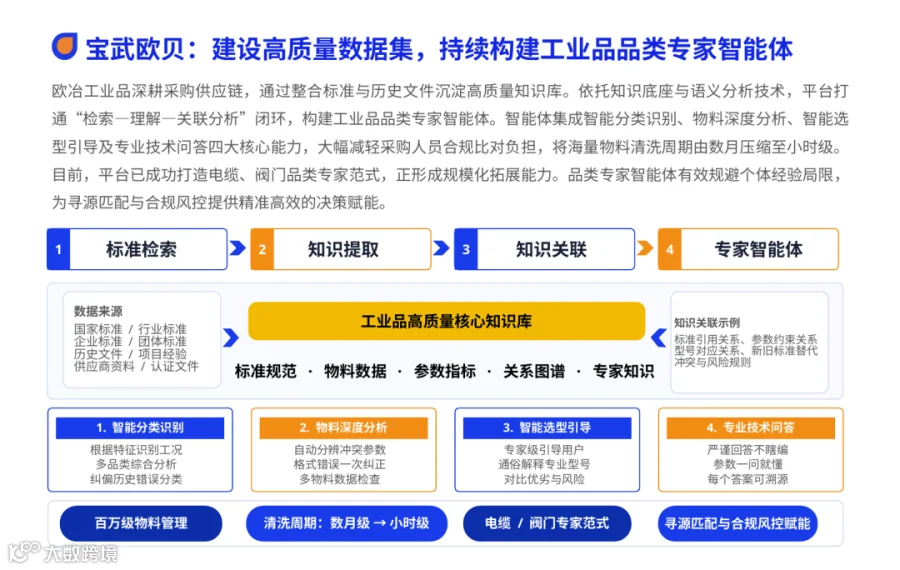 宝武欧贝：建设高质量数据集，持续构建工业品品类专家智能体

欧冶工业品深耕采购供应链，通过整合标准与历史文件沉淀高质量知识库。依托知识底座与语义分析技术，平台打通“检索—理解—关联分析”闭环，构建工业品品类专家智能体。智能体集成智能分类识别、物料深度分析、智能选型引导及专业技术问答四大核心能力，大幅减轻采购人员合规比对负担，将海量物料清洗周期由数月压缩至小时级。目前，平台已成功打造电缆、阀门品类专家范式，正形成规模化拓展能力。品类专家智能体有效规避个体经验局限，为寻源匹配与合规风控提供精准高效的决策赋能。

1 标准检索
2 知识提取
3 知识关联
4 专家智能体

数据来源
国家标准 / 行业标准
企业标准 / 团体标准
历史文件 / 项目经验
供应商资料 / 认证文件

工业品高质量核心知识库
标准规范 · 物料数据 · 参数指标 · 关系图谱 · 专家知识

知识关联示例
标准引用关系、参数约束关系
型号对应关系、新旧标准替代
冲突与风险规则

1. 智能分类识别
根据特征识别工况
多品类综合分析
纠偏历史错误分类

2. 物料深度分析
自动分辨冲突参数
格式错误一次纠正
多物料数据检查

3. 智能选型引导
专家级引导用户
通俗解释专业型号
对比优劣与风险

4. 专业技术问答
严谨回答不瞎编
参数一问就懂
每个答案可溯源

百万级物料管理
清洗周期：数月级 → 小时级
电缆 / 阀门专家范式
寻源匹配与合规风控赋能

大数跨境